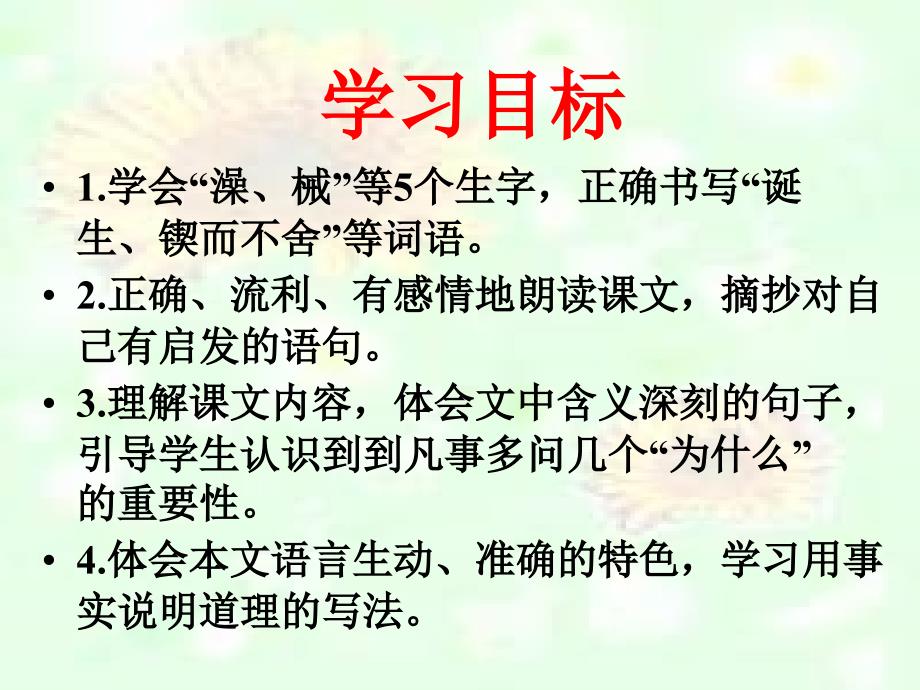 学习目标

• 1.学会“澡、械”等5个生字，正确书写“诞生、锲而不舍”等词语。

• 2.正确、流利、有感情地朗读课文，摘抄对自己有启发的语句。

• 3.理解课文内容，体会文中含义深刻的句子，引导学生认识到到凡事多问几个“为什么”的重要性。

• 4.体会本文语言生动、准确的特色，学习用事实说明道理的写法。